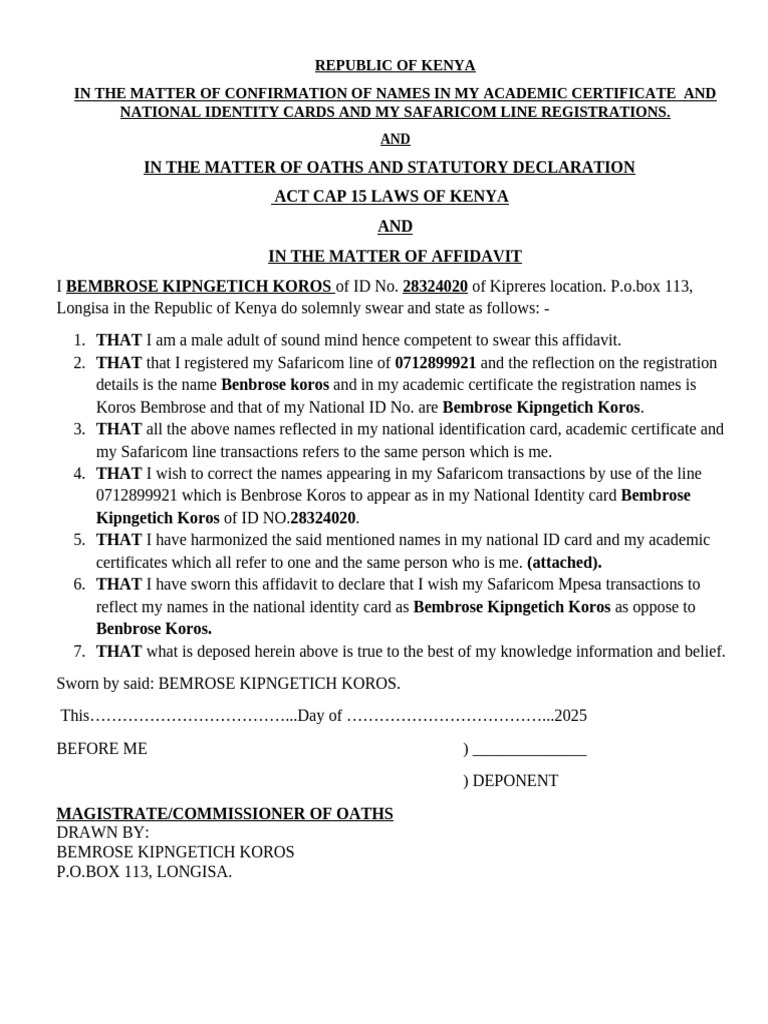 REPUBLIC OF KENYA

IN THE MATTER OF CONFIRMATION OF NAMES IN MY ACADEMIC CERTIFICATE AND NATIONAL IDENTITY CARDS AND MY SAFARICOM LINE REGISTRATIONS.

AND

IN THE MATTER OF OATHS AND STATUTORY DECLARATION

ACT CAP 15 LAWS OF KENYA

AND

IN THE MATTER OF AFFIDAVIT

I BEMBROSE KIPNGETICH KOROS of ID No. 28324020 of Kipreres location. P.o.box 113, Longisa in the Republic of Kenya do solemnly swear and state as follows: -

1. THAT I am a male adult of sound mind hence competent to swear this affidavit.
2. THAT that I registered my Safaricom line of 0712899921 and the reflection on the registration details is the name Benbrose koros and in my academic certificate the registration names is Koros Bembrose and that of my National ID No. are Bembrose Kipngetich Koros.
3. THAT all the above names reflected in my national identification card, academic certificate and my Safaricom line transactions refers to the same person which is me.
4. THAT I wish to correct the names appearing in my Safaricom transactions by use of the line 0712899921 which is Benbrose Koros to appear as in my National Identity card Bembrose Kipngetich Koros of ID NO.28324020.
5. THAT I have harmonized the said mentioned names in my national ID card and my academic certificates which all refer to one and the same person who is me. (attached).
6. THAT I have sworn this affidavit to declare that I wish my Safaricom Mpesa transactions to reflect my names in the national identity card as Bembrose Kipngetich Koros as oppose to Benbrose Koros.
7. THAT what is deposed herein above is true to the best of my knowledge information and belief.

Sworn by said: BEMROSE KIPNGETICH KOROS.

This………………………………...Day of ………………………………...2025

BEFORE ME ) ______________

) DEPONENT

MAGISTRATE/COMMISSIONER OF OATHS
DRAWN BY:
BEMROSE KIPNGETICH KOROS
P.O.BOX 113, LONGISA.